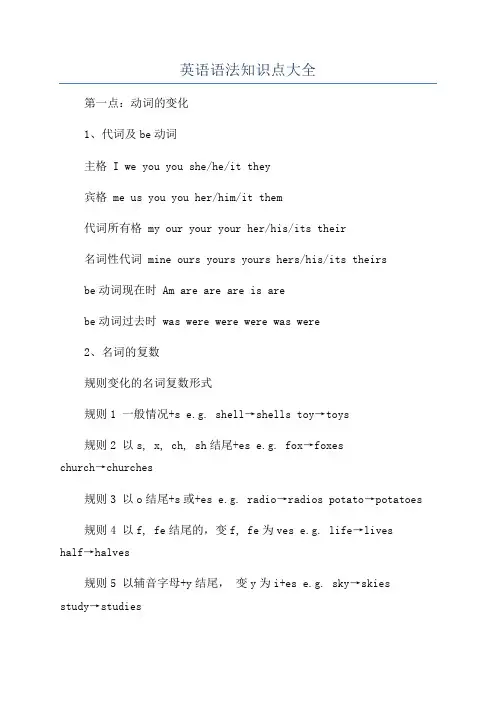 英语语法知识点大全

第一点：动词的变化

1、代词及 be 动词

主格 I we you you she/he/it they

宾格 me us you you her/him/it them

代词所有格 my our your your her/his/its their

名词性代词 mine ours yours yours hers/his/its theirs

be 动词现在时 Am are are are is are

be 动词过去时 was were were were was were

2、名词的复数

规则变化的名词复数形式

规则 1 一般情况+s e.g. shell→shells toy→toys

规则 2 以 s, x, ch, sh 结尾+es e.g. fox→foxes church→churches

规则 3 以 o 结尾+s 或+es e.g. radio→radios potato→potatoes

规则 4 以 f, fe 结尾的，变 f, fe 为 ves e.g. life→lives half→halves

规则 5 以辅音字母+y 结尾， 变 y 为 i+es e.g. sky→skies study→studies